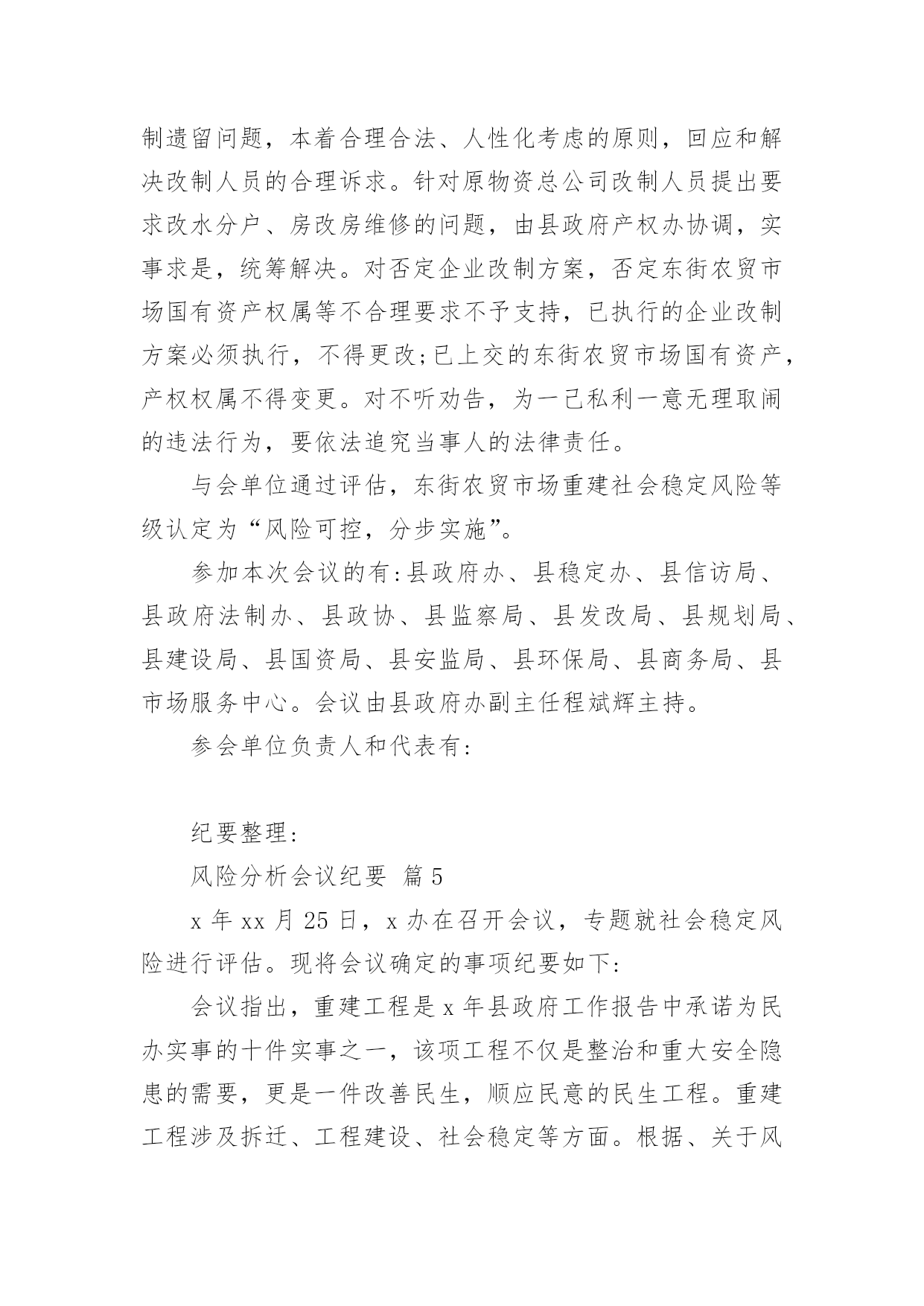 制遗留问题，本着合理合法、人性化考虑的原则，回应和解决改制人员的合理诉求。针对原物资总公司改制人员提出要求改水分户、房改房维修的问题，由县政府产权办协调，实事求是，统筹解决。对否定企业改制方案，否定东街农贸市场国有资产权属等不合理要求不予支持，已执行的企业改制方案必须执行，不得更改;已上交的东街农贸市场国有资产，产权权属不得变更。对不听劝告，为一己私利一意无理取闹的违法行为，要依法追究当事人的法律责任。

与会单位通过评估，东街农贸市场重建社会稳定风险等级认定为“风险可控，分步实施”。

参加本次会议的有:县政府办、县稳定办、县信访局、县政府法制办、县政协、县监察局、县发改局、县规划局、县建设局、县国资局、县安监局、县环保局、县商务局、县市场服务中心。会议由县政府办副主任程斌辉主持。

参会单位负责人和代表有:

纪要整理:

风险分析会议纪要 篇5

x年xx月25日，x办在召开会议，专题就社会稳定风险进行评估。现将会议确定的事项纪要如下:

会议指出，重建工程是x年县政府工作报告中承诺为民办实事的十件实事之一，该项工程不仅是整治和重大安全隐患的需要，更是一件改善民生，顺应民意的民生工程。重建工程涉及拆迁、工程建设、社会稳定等方面。根据、关于风